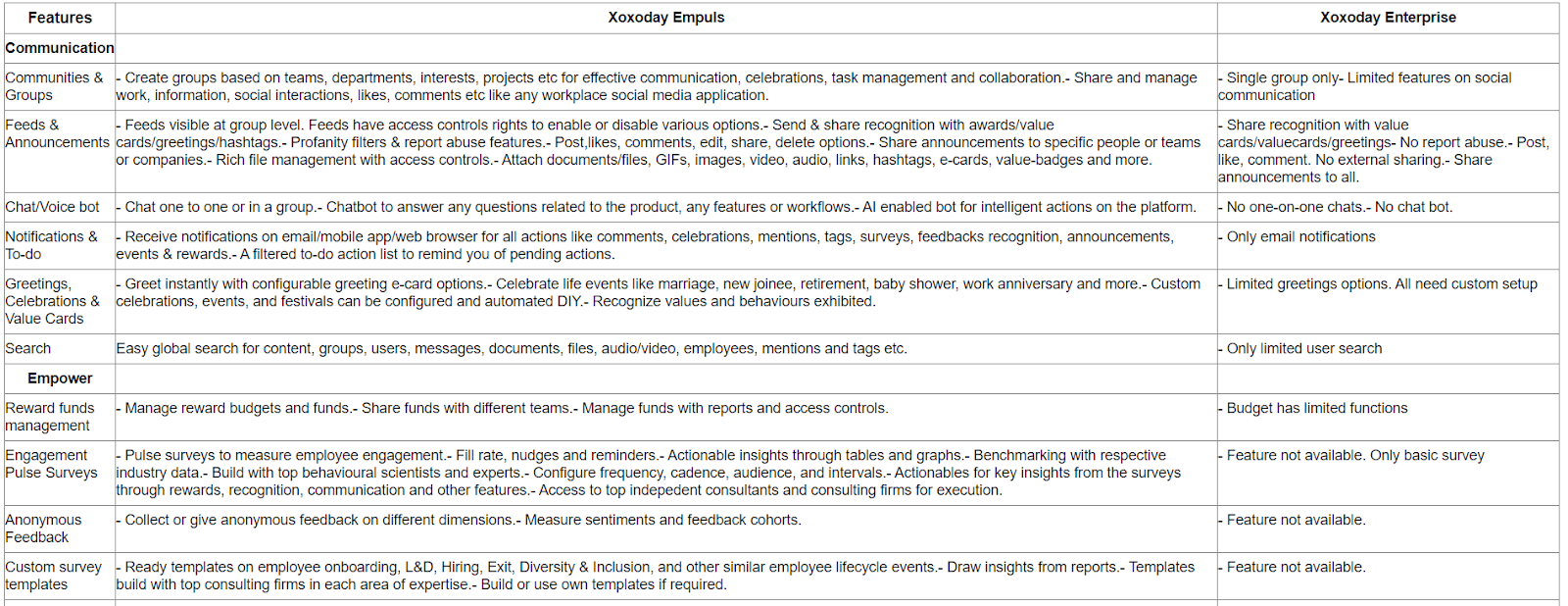 | Features | Xoxoday Empuls | Xoxoday Enterprise |
|---|---|---|
| Communication | | |
| Communities & Groups | - Create groups based on teams, departments, interests, projects etc for effective communication, celebrations, task management and collaboration.- Share and manage work, information, social interactions, likes, comments etc like any workplace social media application. | - Single group only- Limited features on social communication |
| Feeds & Announcements | - Feeds visible at group level. Feeds have access controls rights to enable or disable various options.- Send & share recognition with awards/value cards/greetings/hashtags.- Profanity filters & report abuse features.- Post,likes, comments, edit, share, delete options.- Share announcements to specific people or teams or companies.- Rich file management with access controls.- Attach documents/files, GIFs, images, video, audio, links, hashtags, e-cards, value-badges and more. | - Share recognition with value cards/valuecards/greetings- No report abuse.- Post, like, comment. No external sharing.- Share announcements to all. |
| Chat/Voice bot | - Chat one to one or in a group.- Chatbot to answer any questions related to the product, any features or workflows.- AI enabled bot for intelligent actions on the platform. | - No one-on-one chats.- No chat bot. |
| Notifications & To-do | - Receive notifications on email/mobile app/web browser for all actions like comments, celebrations, mentions, tags, surveys, feedbacks recognition, announcements, events & rewards.- A filtered to-do action list to remind you of pending actions. | - Only email notifications |
| Greetings, Celebrations & Value Cards | - Greet instantly with configurable greeting e-card options.- Celebrate life events like marriage, new joinee, retirement, baby shower, work anniversary and more.- Custom celebrations, events, and festivals can be configured and automated DIY.- Recognize values and behaviours exhibited. | - Limited greetings options. All need custom setup |
| Search | Easy global search for content, groups, users, messages, documents, files, audio/video, employees, mentions and tags etc. | - Only limited user search |
| Empower | | |
| Reward funds management | - Manage reward budgets and funds.- Share funds with different teams.- Manage funds with reports and access controls. | - Budget has limited functions |
| Engagement Pulse Surveys | - Pulse surveys to measure employee engagement.- Fill rate, nudges and reminders.- Actionable insights through tables and graphs.- Benchmarking with respective industry data.- Build with top behavioural scientists and experts.- Configure frequency, cadence, audience, and intervals.- Actionables for key insights from the surveys through rewards, recognition, communication and other features.- Access to top indepedent consultants and consulting firms for execution. | - Feature not available. Only basic survey |
| Anonymous Feedback | - Collect or give anonymous feedback on different dimensions.- Measure sentiments and feedback cohorts. | - Feature not available. |
| Custom survey templates | - Ready templates on employee onboarding, L&D, Hiring, Exit, Diversity & Inclusion, and other similar employee lifecycle events.- Draw insights from reports.- Templates build with top consulting firms in each area of expertise.- Build or use own templates if required. | - Feature not available. |